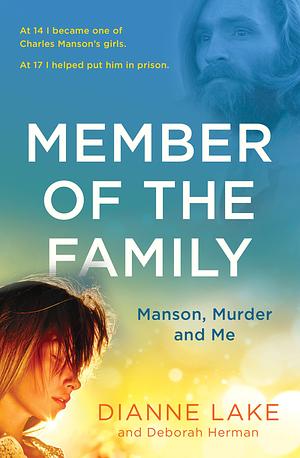 At 14 I became one of Charles Manson's girls.

At 17 I helped put him in prison.

MEMBER OF THE FAMILY

Manson, Murder and Me

DIANNE LAKE
and Deborah Herman